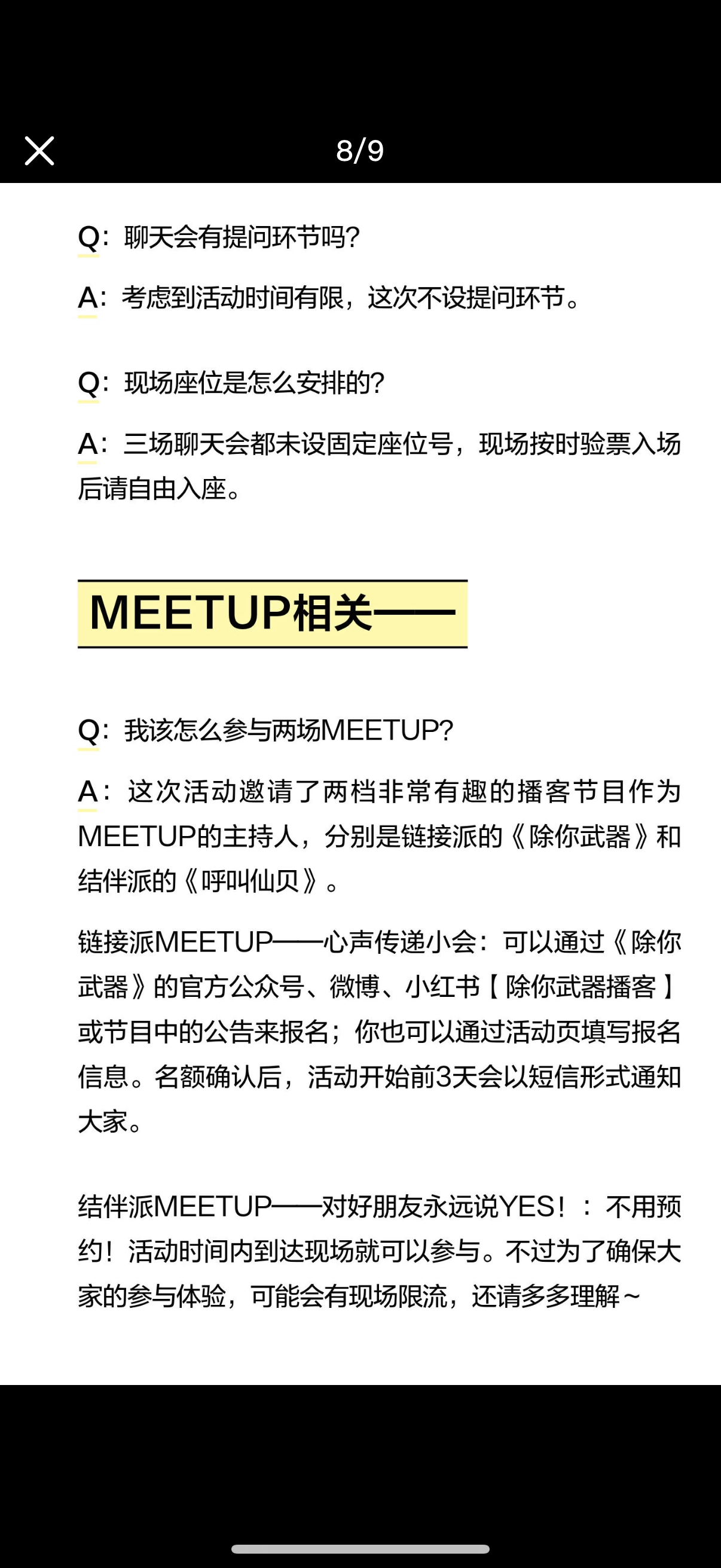 8/9

Q：聊天会有提问环节吗？

A：考虑到活动时间有限，这次不设提问环节。

Q：现场座位是怎么安排的？

A：三场聊天会都未设固定座位号，现场按时验票入场后请自由入座。

MEETUP相关——

Q：我该怎么参与两场MEETUP？

A：这次活动邀请了两档非常有趣的播客节目作为MEETUP的主持人，分别是链接派的《除你武器》和结伴派的《呼叫仙贝》。

链接派MEETUP——心声传递小会：可以通过《除你武器》的官方公众号、微博、小红书【除你武器播客】或节目中的公告来报名；你也可以通过活动页填写报名信息。名额确认后，活动开始前3天会以短信形式通知大家。

结伴派MEETUP——对好朋友永远说YES！：不用预约！活动时间内到达现场就可以参与。不过为了确保大家的参与体验，可能会有现场限流，还请多多理解～